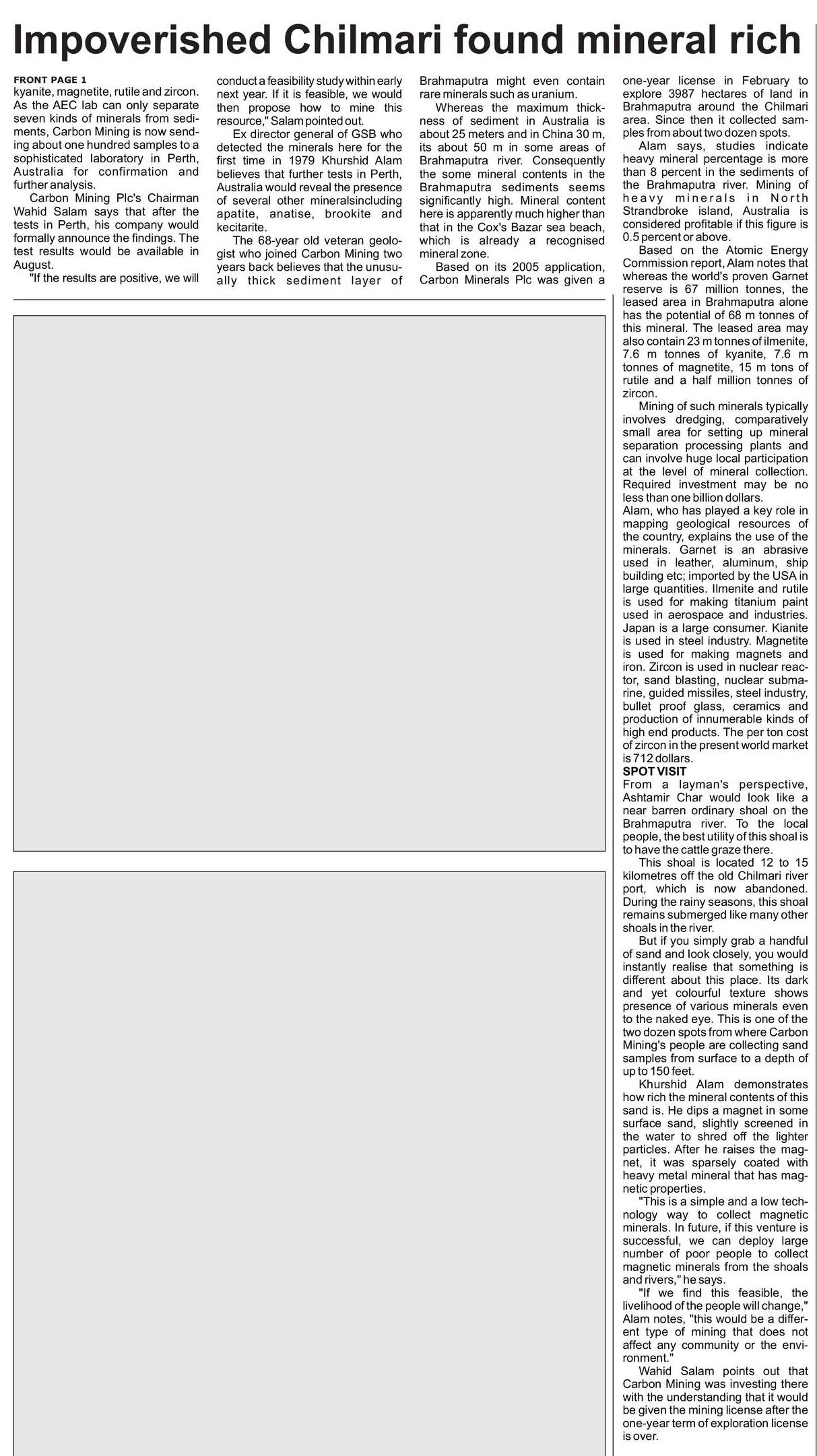 Impoverished Chilmari found mineral rich

FRONT PAGE 1

kyanite, magnetite, rutile and zircon. As the AEC lab can only separate seven kinds of minerals from sediments, Carbon Mining is now sending about one hundred samples to a sophisticated laboratory in Perth, Australia for confirmation and further analysis.

Carbon Mining Plc's Chairman Wahid Salam says that after the tests in Perth, his company would formally announce the findings. The test results would be available in August.

"If the results are positive, we will conduct a feasibility study within early next year. If it is feasible, we would then propose how to mine this resource," Salam pointed out.

Ex director general of GSB who detected the minerals here for the first time in 1979 Khurshid Alam believes that further tests in Perth, Australia would reveal the presence of several other mineralsincluding apatite, anatise, brookite and kecitarite.

The 68-year old veteran geologist who joined Carbon Mining two years back believes that the unusually thick sediment layer of Brahmaputra might even contain rare minerals such as uranium.

Whereas the maximum thickness of sediment in Australia is about 25 meters and in China 30 m, its about 50 m in some areas of Brahmaputra river. Consequently the some mineral contents in the Brahmaputra sediments seems significantly high. Mineral content here is apparently much higher than that in the Cox's Bazar sea beach, which is already a recognised mineral zone.

Based on its 2005 application, Carbon Minerals Plc was given a one-year license in February to explore 3987 hectares of land in Brahmaputra around the Chilmari area. Since then it collected samples from about two dozen spots.

Alam says, studies indicate heavy mineral percentage is more than 8 percent in the sediments of the Brahmaputra river. Mining of heavy minerals in North Strandbroke island, Australia is considered profitable if this figure is 0.5 percent or above.

Based on the Atomic Energy Commission report, Alam notes that whereas the world's proven Garnet reserve is 67 million tonnes, the leased area in Brahmaputra alone has the potential of 68 m tonnes of this mineral. The leased area may also contain 23 m tonnes of ilmenite, 7.6 m tonnes of kyanite, 7.6 m tonnes of magnetite, 15 m tons of rutile and a half million tonnes of zircon.

Mining of such minerals typically involves dredging, comparatively small area for setting up mineral separation processing plants and can involve huge local participation at the level of mineral collection. Required investment may be no less than one billion dollars.

Alam, who has played a key role in mapping geological resources of the country, explains the use of the minerals. Garnet is an abrasive used in leather, aluminum, ship building etc; imported by the USA in large quantities. Ilmenite and rutile is used for making titanium paint used in aerospace and industries. Japan is a large consumer. Kianite is used in steel industry. Magnetite is used for making magnets and iron. Zircon is used in nuclear reactor, sand blasting, nuclear submarine, guided missiles, steel industry, bullet proof glass, ceramics and production of innumerable kinds of high end products. The per ton cost of zircon in the present world market is 712 dollars.

SPOT VISIT

From a layman's perspective, Ashtamir Char would look like a near barren ordinary shoal on the Brahmaputra river. To the local people, the best utility of this shoal is to have the cattle graze there.

This shoal is located 12 to 15 kilometres off the old Chilmari river port, which is now abandoned. During the rainy seasons, this shoal remains submerged like many other shoals in the river.

But if you simply grab a handful of sand and look closely, you would instantly realise that something is different about this place. Its dark and yet colourful texture shows presence of various minerals even to the naked eye. This is one of the two dozen spots from where Carbon Mining's people are collecting sand samples from surface to a depth of up to 150 feet.

Khurshid Alam demonstrates how rich the mineral contents of this sand is. He dips a magnet in some surface sand, slightly screened in the water to shred off the lighter particles. After he raises the magnet, it was sparsely coated with heavy metal mineral that has magnetic properties.

"This is a simple and a low technology way to collect magnetic minerals. In future, if this venture is successful, we can deploy large number of poor people to collect magnetic minerals from the shoals and rivers," he says.

"If we find this feasible, the livelihood of the people will change," Alam notes, "this would be a different type of mining that does not affect any community or the environment."

Wahid Salam points out that Carbon Mining was investing there with the understanding that it would be given the mining license after the one-year term of exploration license is over.